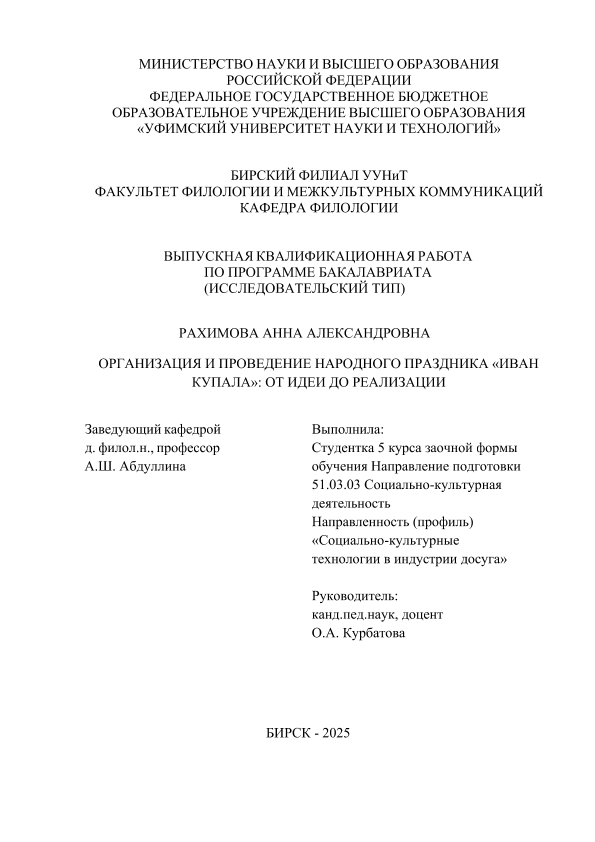 МИНИСТЕРСТВО НАУКИ И ВЫСШЕГО ОБРАЗОВАНИЯ РОССИЙСКОЙ ФЕДЕРАЦИИ
ФЕДЕРАЛЬНОЕ ГОСУДАРСТВЕННОЕ БЮДЖЕТНОЕ ОБРАЗОВАТЕЛЬНОЕ УЧРЕЖДЕНИЕ ВЫСШЕГО ОБРАЗОВАНИЯ
«УФИМСКИЙ УНИВЕРСИТЕТ НАУКИ И ТЕХНОЛОГИЙ»

БИРСКИЙ ФИЛИАЛ УУНиТ
ФАКУЛЬТЕТ ФИЛОЛОГИИ И МЕЖКУЛЬТУРНЫХ КОММУНИКАЦИЙ
КАФЕДРА ФИЛОЛОГИИ

ВЫПУСКНАЯ КВАЛИФИКАЦИОННАЯ РАБОТА
ПО ПРОГРАММЕ БАКАЛАВРИАТА
(ИССЛЕДОВАТЕЛЬСКИЙ ТИП)

РАХИМОВА АННА АЛЕКСАНДРОВНА

ОРГАНИЗАЦИЯ И ПРОВЕДЕНИЕ НАРОДНОГО ПРАЗДНИКА «ИВАН КУПАЛА»: ОТ ИДЕИ ДО РЕАЛИЗАЦИИ

Заведующий кафедрой
д. филол.н., профессор
А.Ш. Абдуллина

Выполнила:
Студентка 5 курса заочной формы обучения Направление подготовки 51.03.03 Социально-культурная деятельность
Направленность (профиль) «Социально-культурные технологии в индустрии досуга»

Руководитель:
канд.пед.наук, доцент
О.А. Курбатова

БИРСК - 2025